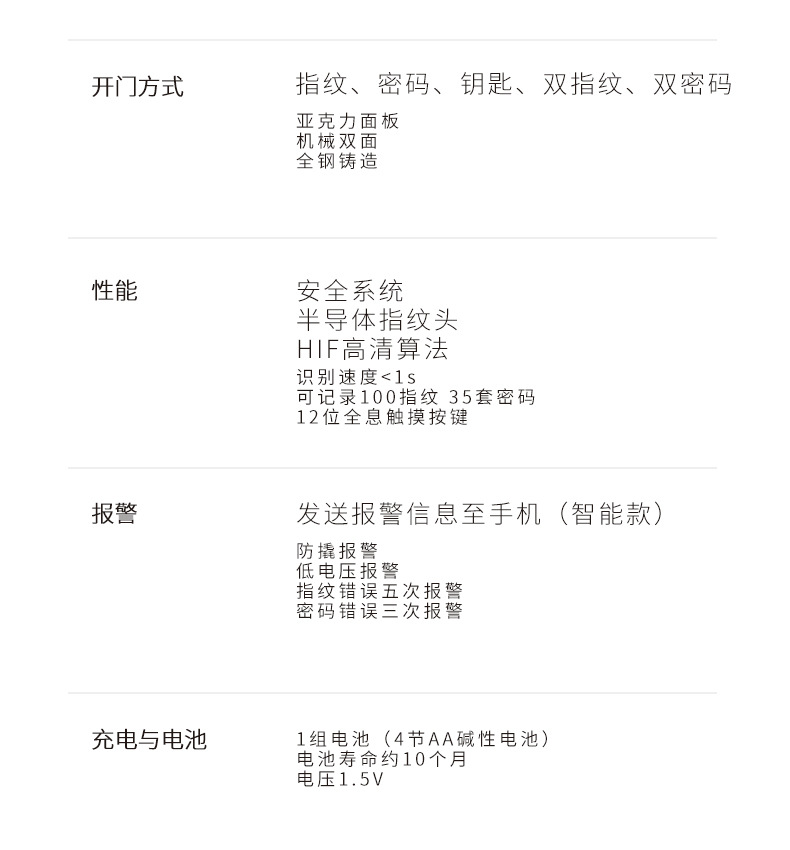 开门方式

指纹、密码、钥匙、双指纹、双密码
亚克力面板
机械双面
全钢铸造

性能

安全系统
半导体指纹头
HIF高清算法
识别速度<1s
可记录100指纹 35套密码
12位全息触摸按键

报警

发送报警信息至手机（智能款）
防撬报警
低电压报警
指纹错误五次报警
密码错误三次报警

充电与电池

1组电池（4节AA碱性电池）
电池寿命约10个月
电压1.5V